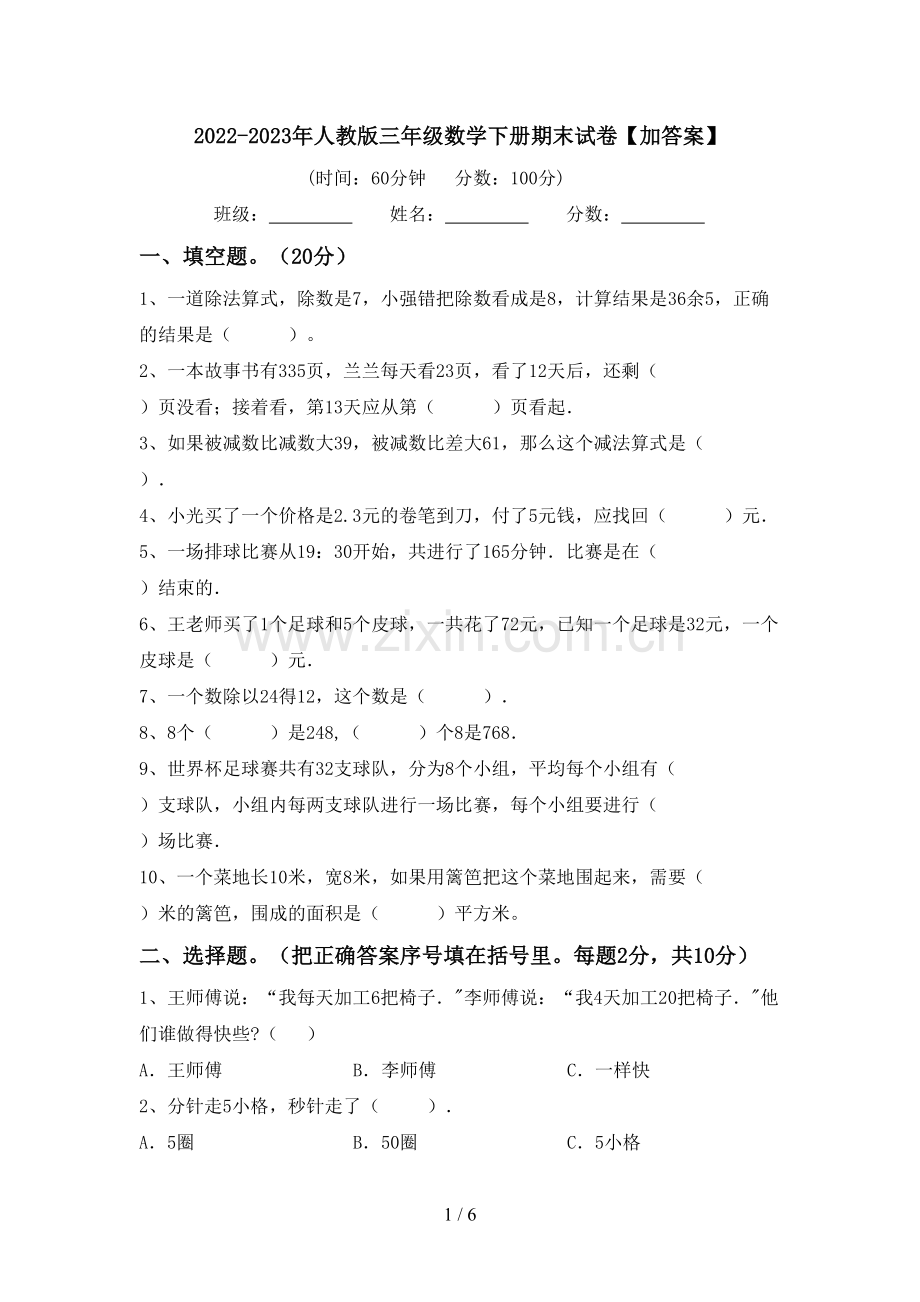 2022-2023年人教版三年级数学下册期末试卷【加答案】

(时间：60分钟 分数：100分)

班级：____ 姓名：____ 分数：____

一、填空题。（20分）

1、一道除法算式，除数是7，小强错把除数看成是8，计算结果是36余5，正确的结果是（ ）。

2、一本故事书有335页，兰兰每天看23页，看了12天后，还剩（ ）页没看；接着看，第13天应从第（ ）页看起.

3、如果被减数比减数大39，被减数比差大61，那么这个减法算式是（ ）.

4、小光买了一个价格是2.3元的卷笔到刀，付了5元钱，应找回（ ）元.

5、一场排球比赛从19：30开始，共进行了165分钟．比赛是在（ ）结束的.

6、王老师买了1个足球和5个皮球，一共花了72元，已知一个足球是32元，一个皮球是（ ）元.

7、一个数除以24得12，这个数是（ ）.

8、8个（ ）是248,（ ）个8是768.

9、世界杯足球赛共有32支球队，分为8个小组，平均每个小组有（ ）支球队，小组内每两支球队进行一场比赛，每个小组要进行（ ）场比赛.

10、一个菜地长10米，宽8米，如果用篱笆把这个菜地围起来，需要（ ）米的篱笆，围成的面积是（ ）平方米。

二、选择题。（把正确答案序号填在括号里。每题2分，共10分）

1、王师傅说：“我每天加工6把椅子．”李师傅说：“我4天加工20把椅子．”他们谁做得快些?（ ）

A．王师傅 B．李师傅 C．一样快

2、分针走5小格，秒针走了（ ）.

A．5圈 B．50圈 C．5小格

1 / 6

www.zixin.com.cn